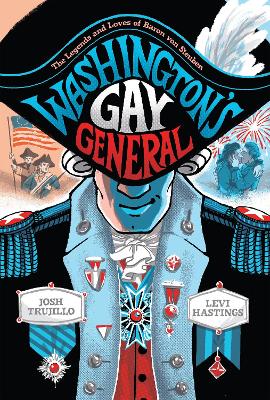 The Legends and Loves of Baron von Steuben

WASHINGTON'S GAY GENERAL

JOSH TRUJILLO

LEVI HASTINGS